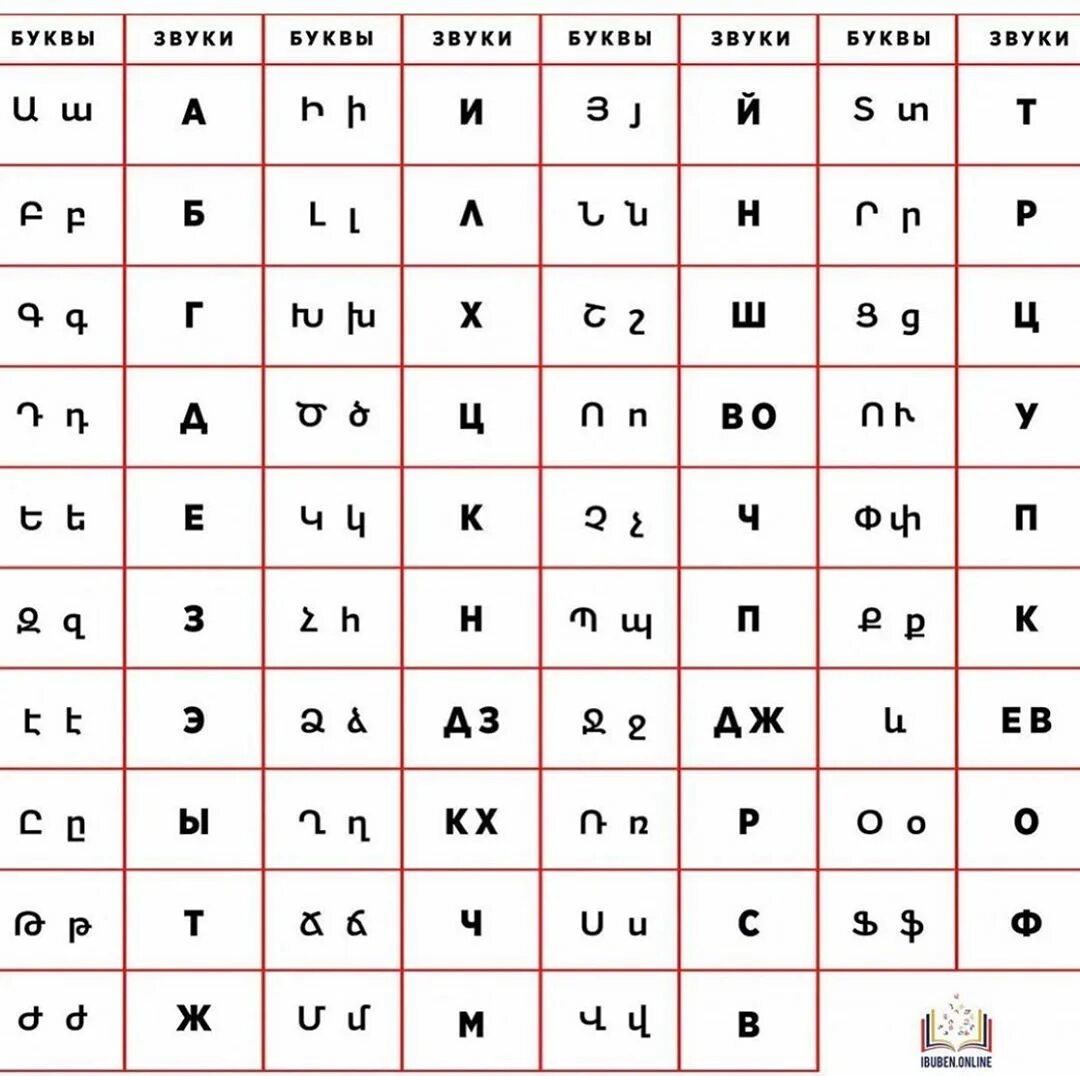 | БУКВЫ | ЗВУКИ | БУКВЫ | ЗВУКИ | БУКВЫ | ЗВУКИ | БУКВЫ | ЗВУКИ |
|---|---|---|---|---|---|---|---|
| Ա ա | А | Ի ի | И | Յ յ | Й | Տ տ | Т |
| Բ բ | Б | Լ լ | Л | Ն ն | Н | Ր ր | Р |
| Գ գ | Г | Խ խ | Х | Շ շ | Ш | Ց ց | Ц |
| Դ դ | Д | Ծ ծ | Ц | Ո ո | ВО | ՈՒ | У |
| Ե ե | Е | Կ կ | К | Չ չ | Ч | Փ փ | П |
| Զ զ | З | Հ հ | Н | Պ պ | П | Ք ք | К |
| Է է | Э | Ձ ձ | ДЗ | Ջ ջ | ДЖ | և | ЕВ |
| Ը ը | Ы | Ղ ղ | КХ | Ռ ռ | Р | Օ օ | О |
| Թ թ | Т | Ճ ճ | Ч | Ս ս | С | Ֆ ֆ | Ф |
| Ժ ժ | Ж | Մ մ | М | Վ վ | В | | |

IBUBEN.ONLINE